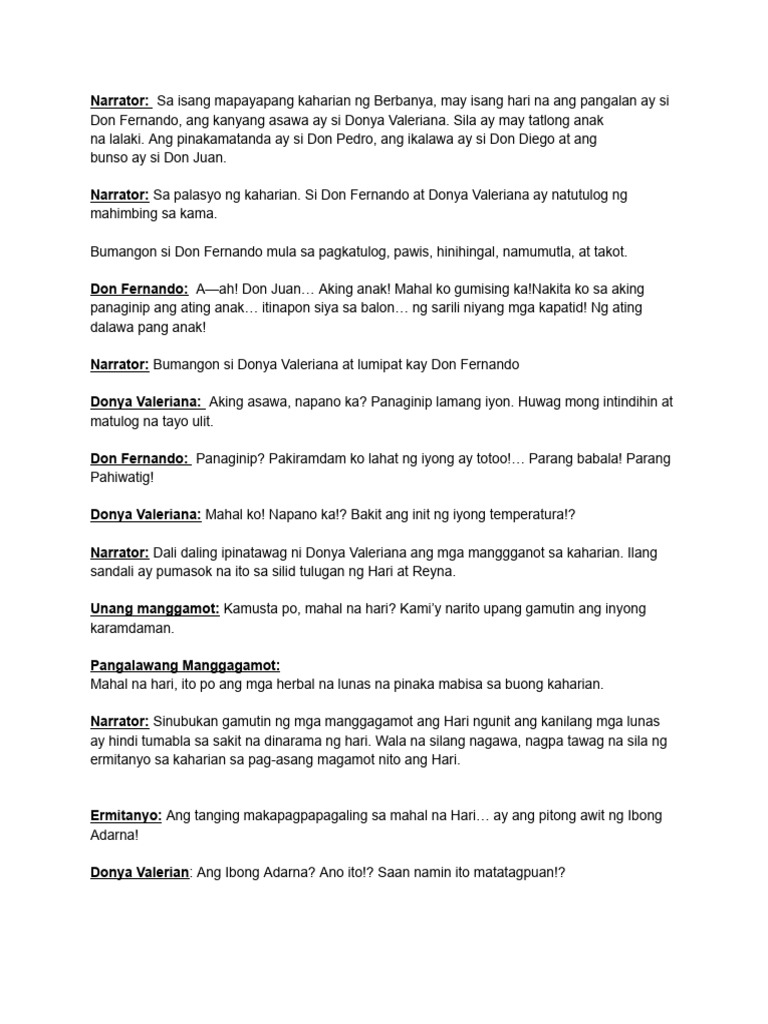 Narrator: Sa isang mapayapang kaharian ng Berbanya, may isang hari na ang pangalan ay si Don Fernando, ang kanyang asawa ay si Donya Valeriana. Sila ay may tatlong anak na lalaki. Ang pinakamatanda ay si Don Pedro, ang ikalawa ay si Don Diego at ang bunso ay si Don Juan.

Narrator: Sa palasyo ng kaharian. Si Don Fernando at Donya Valeriana ay natutulog ng mahimbing sa kama.

Bumangon si Don Fernando mula sa pagkatulog, pawis, hinihingal, namumutla, at takot.

Don Fernando: A—ah! Don Juan… Aking anak! Mahal ko gumising ka!Nakita ko sa aking panaginip ang ating anak… itinapon siya sa balon… ng sarili niyang mga kapatid! Ng ating dalawa pang anak!

Narrator: Bumangon si Donya Valeriana at lumipat kay Don Fernando

Donya Valeriana: Aking asawa, napano ka? Panaginip lamang iyon. Huwag mong intindihin at matulog na tayo ulit.

Don Fernando: Panaginip? Pakiramdam ko lahat ng iyong ay totoo!… Parang babala! Parang Pahiwatig!

Donya Valeriana: Mahal ko! Napano ka!? Bakit ang init ng iyong temperatura!?

Narrator: Dali daling ipinatawag ni Donya Valeriana ang mga mangganot sa kaharian. Ilang sandali ay pumasok na ito sa silid tulugan ng Hari at Reyna.

Unang manggamot: Kamusta po, mahal na hari? Kami'y narito upang gamutin ang inyong karamdaman.

Pangalawang Manggagamot:
Mahal na hari, ito po ang mga herbal na lunas na pinaka mabisa sa buong kaharian.

Narrator: Sinubukan gamutin ng mga manggagamot ang Hari ngunit ang kanilang mga lunas ay hindi tumabla sa sakit na dinarama ng hari. Wala na silang nagawa, nagpa tawag na sila ng ermitanyo sa kaharian sa pag-asang magamot nito ang Hari.

Ermitanyo: Ang tanging makapagpapagaling sa mahal na Hari… ay ang pitong awit ng Ibong Adarna!

Donya Valerian: Ang Ibong Adarna? Ano ito!? Saan namin ito matatagpuan!?